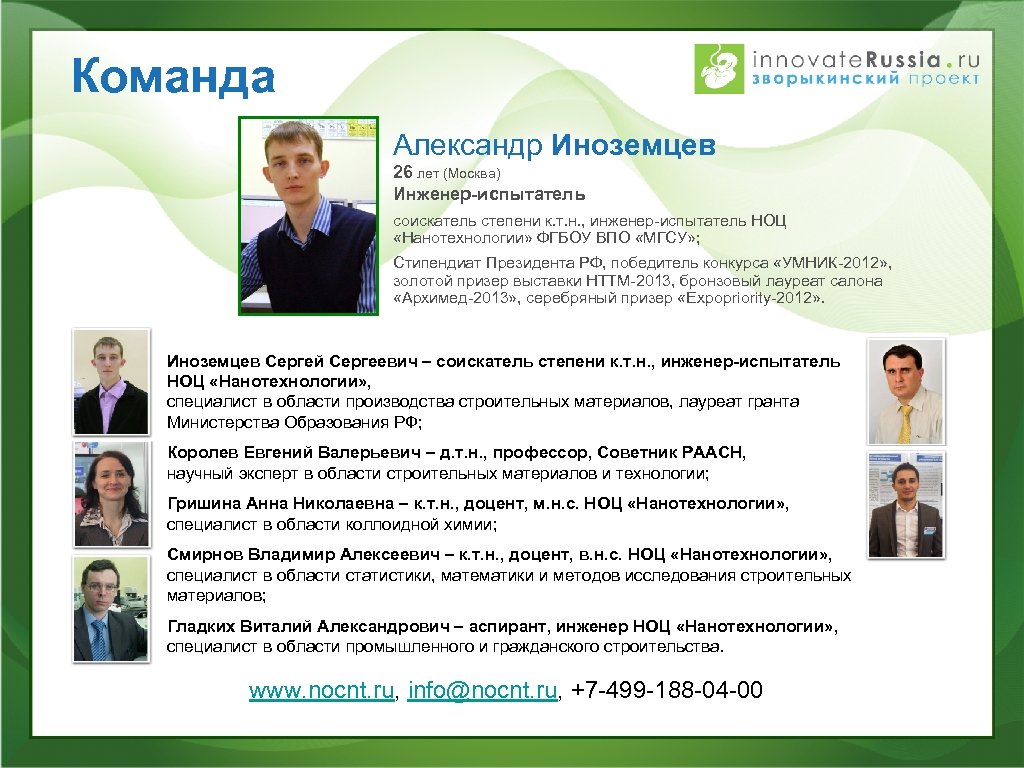 Команда

innovateRussia.ru
зворыкинский проект

Александр Иноземцев
26 лет (Москва)
Инженер-испытатель

соискатель степени к.т.н., инженер-испытатель НОЦ «Нанотехнологии» ФГБОУ ВПО «МГСУ»;

Стипендиат Президента РФ, победитель конкурса «УМНИК-2012», золотой призер выставки НТТМ-2013, бронзовый лауреат салона «Архимед-2013», серебряный призер «Expopriority-2012».

Иноземцев Сергей Сергеевич – соискатель степени к.т.н., инженер-испытатель НОЦ «Нанотехнологии», специалист в области производства строительных материалов, лауреат гранта Министерства Образования РФ;

Королев Евгений Валерьевич – д.т.н., профессор, Советник РААСН, научный эксперт в области строительных материалов и технологии;

Гришина Анна Николаевна – к.т.н., доцент, м.н.с. НОЦ «Нанотехнологии», специалист в области коллоидной химии;

Смирнов Владимир Алексеевич – к.т.н., доцент, в.н.с. НОЦ «Нанотехнологии», специалист в области статистики, математики и методов исследования строительных материалов;

Гладких Виталий Александрович – аспирант, инженер НОЦ «Нанотехнологии», специалист в области промышленного и гражданского строительства.

www.nocnt.ru, info@nocnt.ru, +7-499-188-04-00